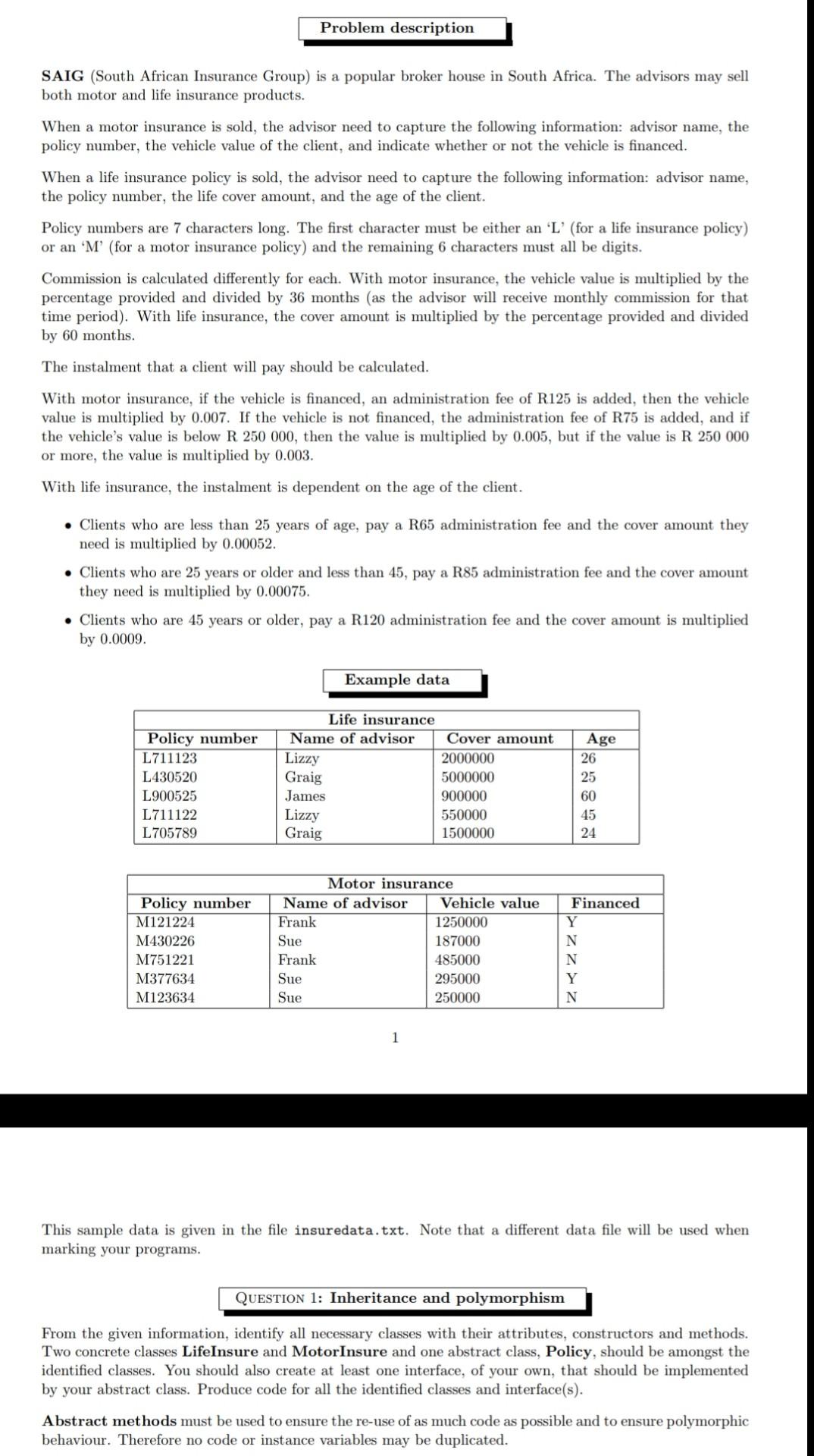 Problem description

SAIG (South African Insurance Group) is a popular broker house in South Africa. The advisors may sell both motor and life insurance products.

When a motor insurance is sold, the advisor need to capture the following information: advisor name, the policy number, the vehicle value of the client, and indicate whether or not the vehicle is financed.

When a life insurance policy is sold, the advisor need to capture the following information: advisor name, the policy number, the life cover amount, and the age of the client.

Policy numbers are 7 characters long. The first character must be either an 'L' (for a life insurance policy) or an 'M' (for a motor insurance policy) and the remaining 6 characters must all be digits.

Commission is calculated differently for each. With motor insurance, the vehicle value is multiplied by the percentage provided and divided by 36 months (as the advisor will receive monthly commission for that time period). With life insurance, the cover amount is multiplied by the percentage provided and divided by 60 months.

The instalment that a client will pay should be calculated.

With motor insurance, if the vehicle is financed, an administration fee of R125 is added, then the vehicle value is multiplied by 0.007. If the vehicle is not financed, the administration fee of R75 is added, and if the vehicle's value is below R 250 000, then the value is multiplied by 0.005, but if the value is R 250 000 or more, the value is multiplied by 0.003.

With life insurance, the instalment is dependent on the age of the client.

• Clients who are less than 25 years of age, pay a R65 administration fee and the cover amount they need is multiplied by 0.00052.

• Clients who are 25 years or older and less than 45, pay a R85 administration fee and the cover amount they need is multiplied by 0.00075.

• Clients who are 45 years or older, pay a R120 administration fee and the cover amount is multiplied by 0.0009.

Example data

Life insurance

| Policy number | Name of advisor | Cover amount | Age |
|---|---|---|---|
| L711123 | Lizzy | 2000000 | 26 |
| L430520 | Graig | 5000000 | 25 |
| L900525 | James | 900000 | 60 |
| L711122 | Lizzy | 550000 | 45 |
| L705789 | Graig | 1500000 | 24 |

Motor insurance

| Policy number | Name of advisor | Vehicle value | Financed |
|---|---|---|---|
| M121224 | Frank | 1250000 | Y |
| M430226 | Sue | 187000 | N |
| M751221 | Frank | 485000 | N |
| M377634 | Sue | 295000 | Y |
| M123634 | Sue | 250000 | N |

1

This sample data is given in the file insuredata.txt. Note that a different data file will be used when marking your programs.

QUESTION 1: Inheritance and polymorphism

From the given information, identify all necessary classes with their attributes, constructors and methods. Two concrete classes LifeInsure and MotorInsure and one abstract class, Policy, should be amongst the identified classes. You should also create at least one interface, of your own, that should be implemented by your abstract class. Produce code for all the identified classes and interface(s).

Abstract methods must be used to ensure the re-use of as much code as possible and to ensure polymorphic behaviour. Therefore no code or instance variables may be duplicated.